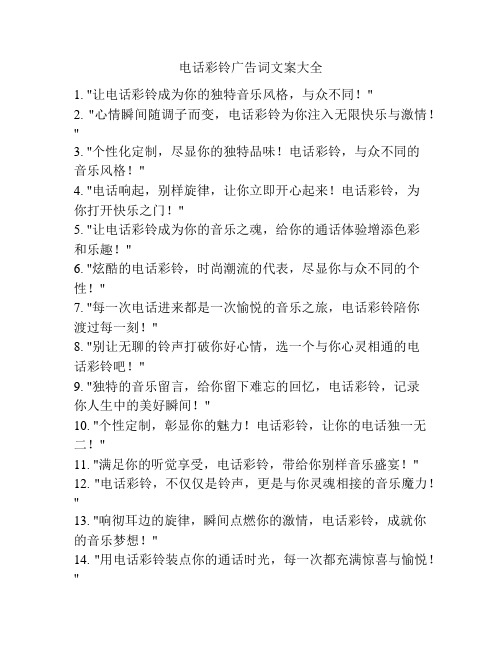 电话彩铃广告词文案大全

1. "让电话彩铃成为你的独特音乐风格，与众不同！"
2. "心情瞬间随调子而变，电话彩铃为你注入无限快乐与激情！"
3. "个性化定制，尽显你的独特品味！电话彩铃，与众不同的音乐风格！"
4. "电话响起，别样旋律，让你立即开心起来！电话彩铃，为你打开快乐之门！"
5. "让电话彩铃成为你的音乐之魂，给你的通话体验增添色彩和乐趣！"
6. "炫酷的电话彩铃，时尚潮流的代表，尽显你与众不同的个性！"
7. "每一次电话进来都是一次愉悦的音乐之旅，电话彩铃陪你渡过每一刻！"
8. "别让无聊的铃声打破你好心情，选一个与你心灵相通的电话彩铃吧！"
9. "独特的音乐留言，给你留下难忘的回忆，电话彩铃，记录你人生中的美好瞬间！"
10. "个性定制，彰显你的魅力！电话彩铃，让你的电话独一无二！"
11. "满足你的听觉享受，电话彩铃，带给你别样音乐盛宴！"
12. "电话彩铃，不仅仅是铃声，更是与你灵魂相接的音乐魔力！"
13. "响彻耳边的旋律，瞬间点燃你的激情，电话彩铃，成就你的音乐梦想！"
14. "用电话彩铃装点你的通话时光，每一次都充满惊喜与愉悦！"